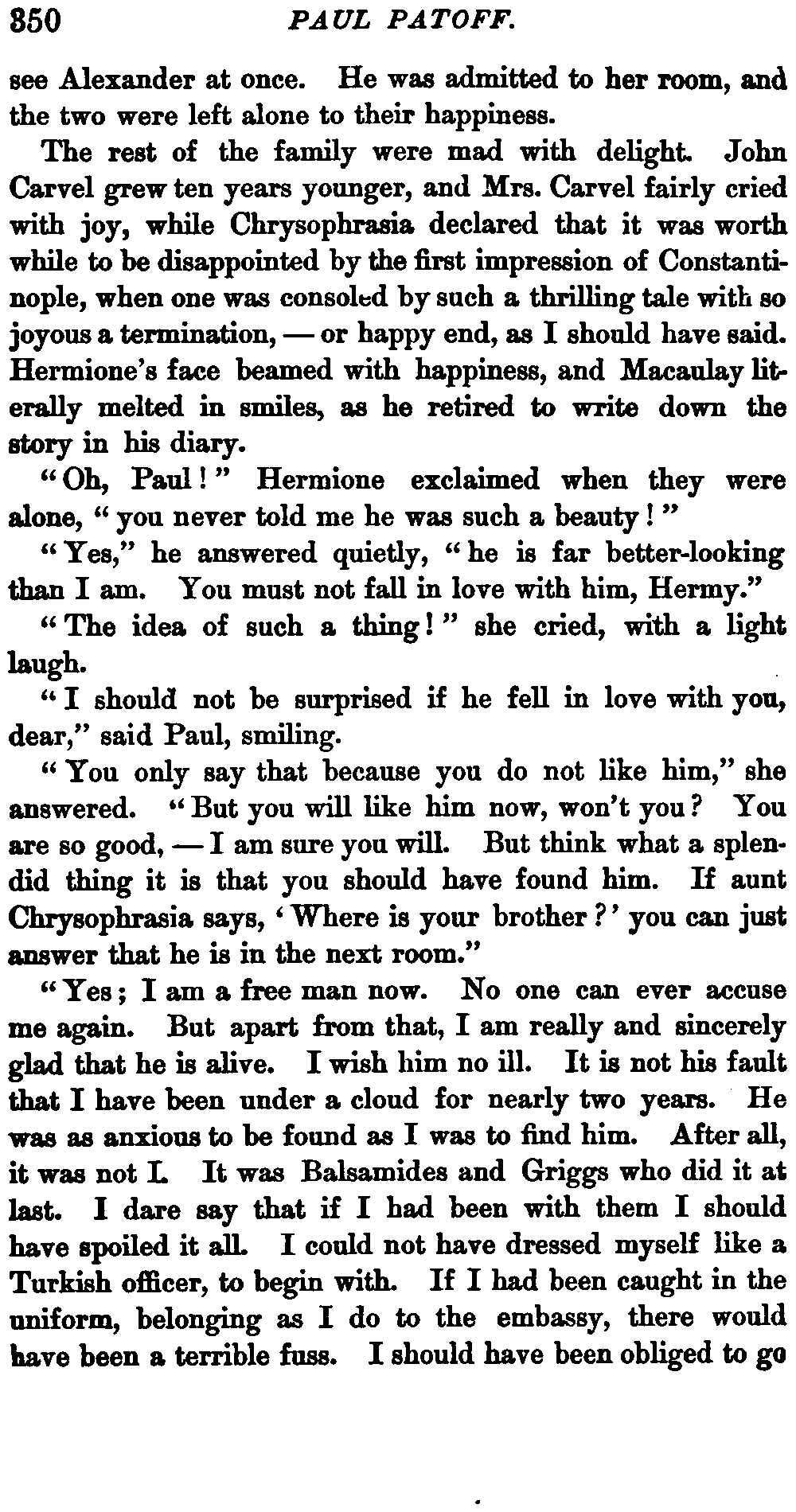 350 PAUL PATOFF.

see Alexander at once. He was admitted to her room, and the two were left alone to their happiness.

The rest of the family were mad with delight. John Carvel grew ten years younger, and Mrs. Carvel fairly cried with joy, while Chrysophrasia declared that it was worth while to be disappointed by the first impression of Constantinople, when one was consoled by such a thrilling tale with so joyous a termination, — or happy end, as I should have said. Hermione's face beamed with happiness, and Macaulay literally melted in smiles, as he retired to write down the story in his diary.

"Oh, Paul!" Hermione exclaimed when they were alone, "you never told me he was such a beauty!"

"Yes," he answered quietly, "he is far better-looking than I am. You must not fall in love with him, Hermy."

"The idea of such a thing!" she cried, with a light laugh.

"I should not be surprised if he fell in love with you, dear," said Paul, smiling.

"You only say that because you do not like him," she answered. "But you will like him now, won't you? You are so good, — I am sure you will. But think what a splendid thing it is that you should have found him. If aunt Chrysophrasia says, 'Where is your brother?' you can just answer that he is in the next room."

"Yes; I am a free man now. No one can ever accuse me again. But apart from that, I am really and sincerely glad that he is alive. I wish him no ill. It is not his fault that I have been under a cloud for nearly two years. He was as anxious to be found as I was to find him. After all, it was not I. It was Balsamides and Griggs who did it at last. I dare say that if I had been with them I should have spoiled it all. I could not have dressed myself like a Turkish officer, to begin with. If I had been caught in the uniform, belonging as I do to the embassy, there would have been a terrible fuss. I should have been obliged to go